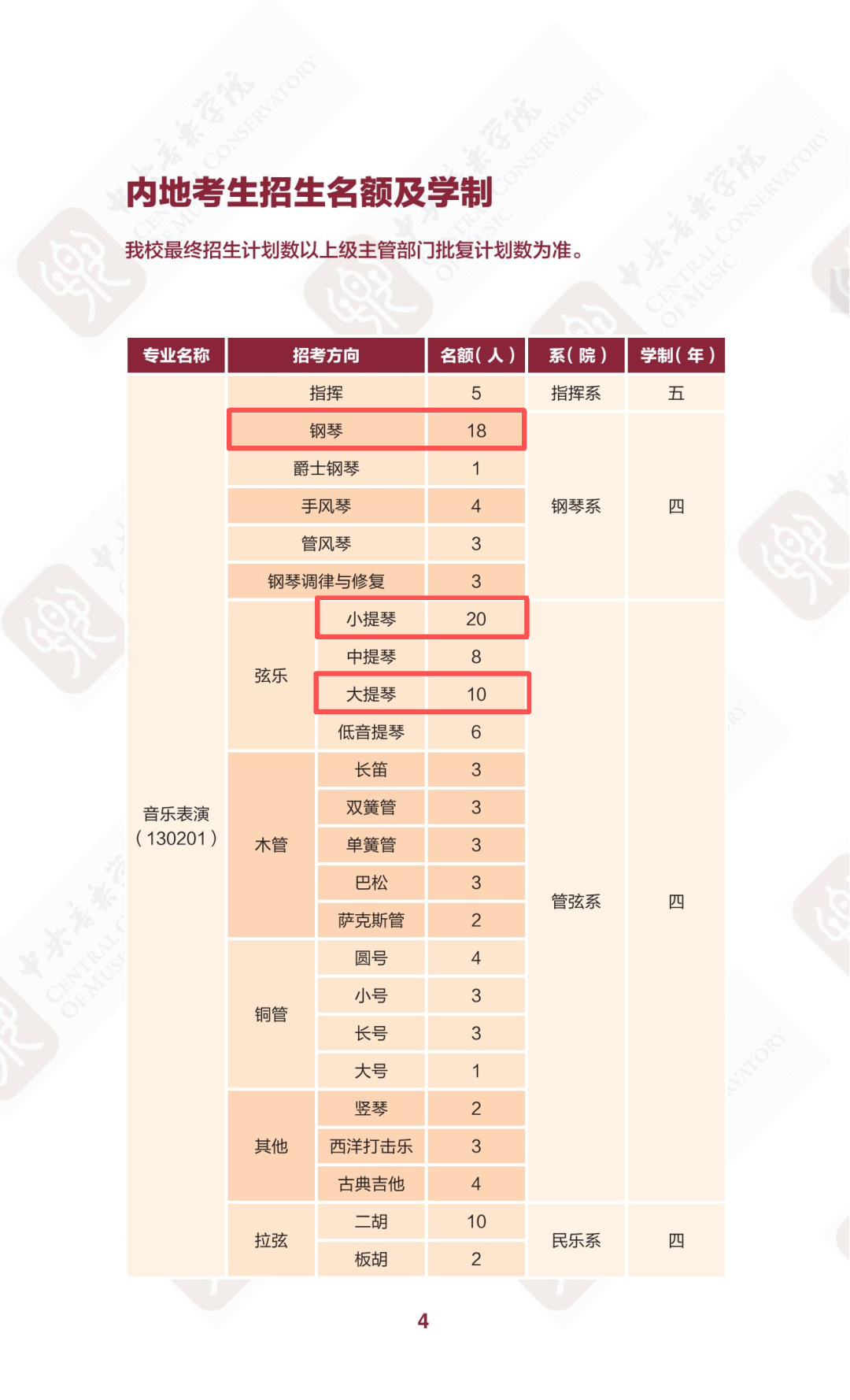 内地考生招生名额及学制

我校最终招生计划数以上级主管部门批复计划数为准。

| 专业名称 | 招考方向 | | 名额(人) | 系(院) | 学制(年) |
|---|---|---|---|---|---|
| 音乐表演(130201) | 指挥 | | 5 | 指挥系 | 五 |
| | 钢琴 | | 18 | 钢琴系 | 四 |
| | 爵士钢琴 | | 1 | | |
| | 手风琴 | | 4 | | |
| | 管风琴 | | 3 | | |
| | 钢琴调律与修复 | | 3 | | |
| | 弦乐 | 小提琴 | 20 | 管弦系 | 四 |
| | | 中提琴 | 8 | | |
| | | 大提琴 | 10 | | |
| | | 低音提琴 | 6 | | |
| | 木管 | 长笛 | 3 | | |
| | | 双簧管 | 3 | | |
| | | 单簧管 | 3 | | |
| | | 巴松 | 3 | | |
| | | 萨克斯管 | 2 | | |
| | 铜管 | 圆号 | 4 | | |
| | | 小号 | 3 | | |
| | | 长号 | 3 | | |
| | | 大号 | 1 | | |
| | 其他 | 竖琴 | 2 | | |
| | | 西洋打击乐 | 3 | | |
| | | 古典吉他 | 4 | | |
| | 拉弦 | 二胡 | 10 | 民乐系 | 四 |
| | | 板胡 | 2 | | |

4

中央音乐学院 CENTRAL CONSERVATORY OF MUSIC